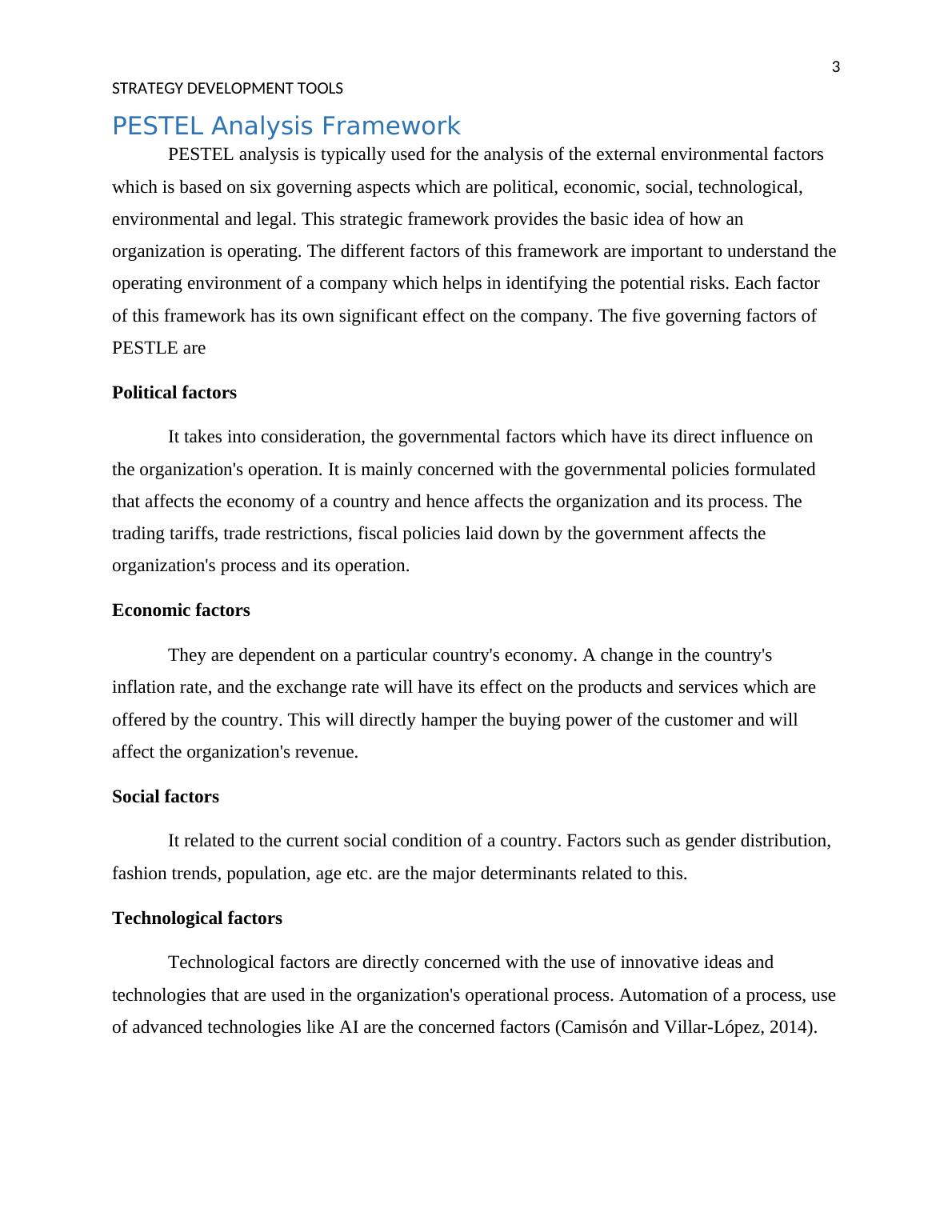 3

STRATEGY DEVELOPMENT TOOLS

PESTEL Analysis Framework

PESTEL analysis is typically used for the analysis of the external environmental factors which is based on six governing aspects which are political, economic, social, technological, environmental and legal. This strategic framework provides the basic idea of how an organization is operating. The different factors of this framework are important to understand the operating environment of a company which helps in identifying the potential risks. Each factor of this framework has its own significant effect on the company. The five governing factors of PESTLE are

Political factors

It takes into consideration, the governmental factors which have its direct influence on the organization's operation. It is mainly concerned with the governmental policies formulated that affects the economy of a country and hence affects the organization and its process. The trading tariffs, trade restrictions, fiscal policies laid down by the government affects the organization's process and its operation.

Economic factors

They are dependent on a particular country's economy. A change in the country's inflation rate, and the exchange rate will have its effect on the products and services which are offered by the country. This will directly hamper the buying power of the customer and will affect the organization's revenue.

Social factors

It related to the current social condition of a country. Factors such as gender distribution, fashion trends, population, age etc. are the major determinants related to this.

Technological factors

Technological factors are directly concerned with the use of innovative ideas and technologies that are used in the organization's operational process. Automation of a process, use of advanced technologies like AI are the concerned factors (Camisón and Villar-López, 2014).